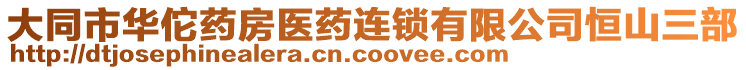 大同市华佗药房医药连锁有限公司恒山三部
http://dtjosephinealera.cn.coovee.com